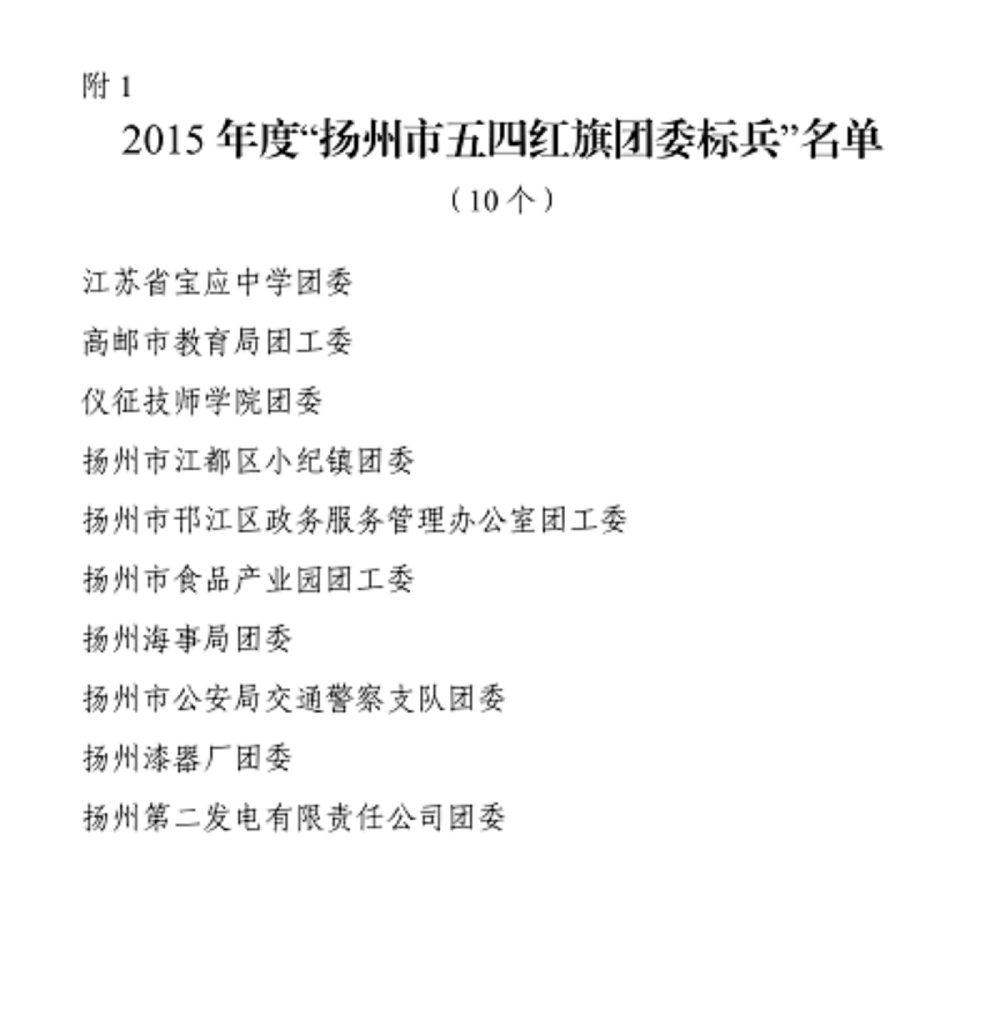 附 1

2015 年度“扬州市五四红旗团委标兵”名单

（10 个）

江苏省宝应中学团委

高邮市教育局团工委

仪征技师学院团委

扬州市江都区小纪镇团委

扬州市邗江区政务服务管理办公室团工委

扬州市食品产业园团工委

扬州海事局团委

扬州市公安局交通警察支队团委

扬州漆器厂团委

扬州第二发电有限责任公司团委